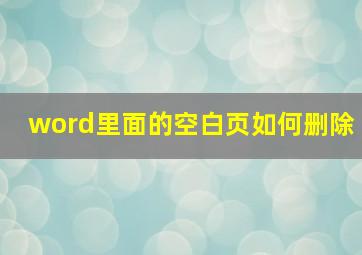 word里面的空白页如何删除